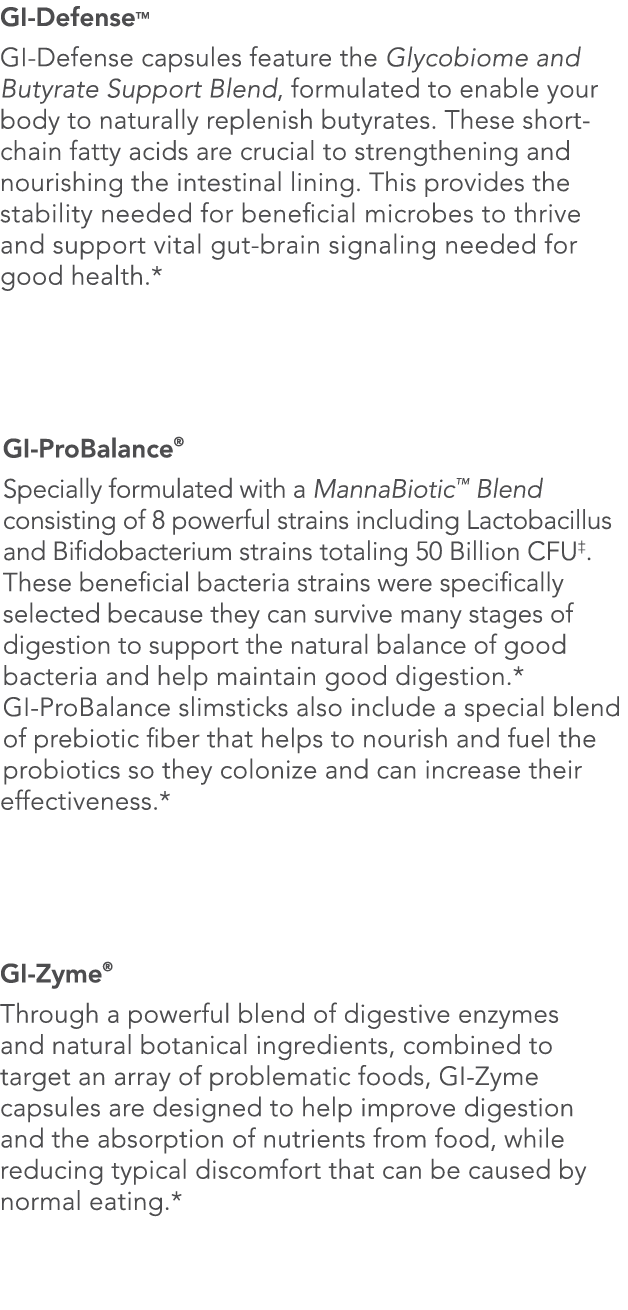 GI-Defense™

GI-Defense capsules feature the Glycobiome and Butyrate Support Blend, formulated to enable your body to naturally replenish butyrates. These short-chain fatty acids are crucial to strengthening and nourishing the intestinal lining. This provides the stability needed for beneficial microbes to thrive and support vital gut-brain signaling needed for good health.*

GI-ProBalance®

Specially formulated with a MannaBiotic™ Blend consisting of 8 powerful strains including Lactobacillus and Bifidobacterium strains totaling 50 Billion CFU‡. These beneficial bacteria strains were specifically selected because they can survive many stages of digestion to support the natural balance of good bacteria and help maintain good digestion.* GI-ProBalance slimsticks also include a special blend of prebiotic fiber that helps to nourish and fuel the probiotics so they colonize and can increase their effectiveness.*

GI-Zyme®

Through a powerful blend of digestive enzymes and natural botanical ingredients, combined to target an array of problematic foods, GI-Zyme capsules are designed to help improve digestion and the absorption of nutrients from food, while reducing typical discomfort that can be caused by normal eating.*